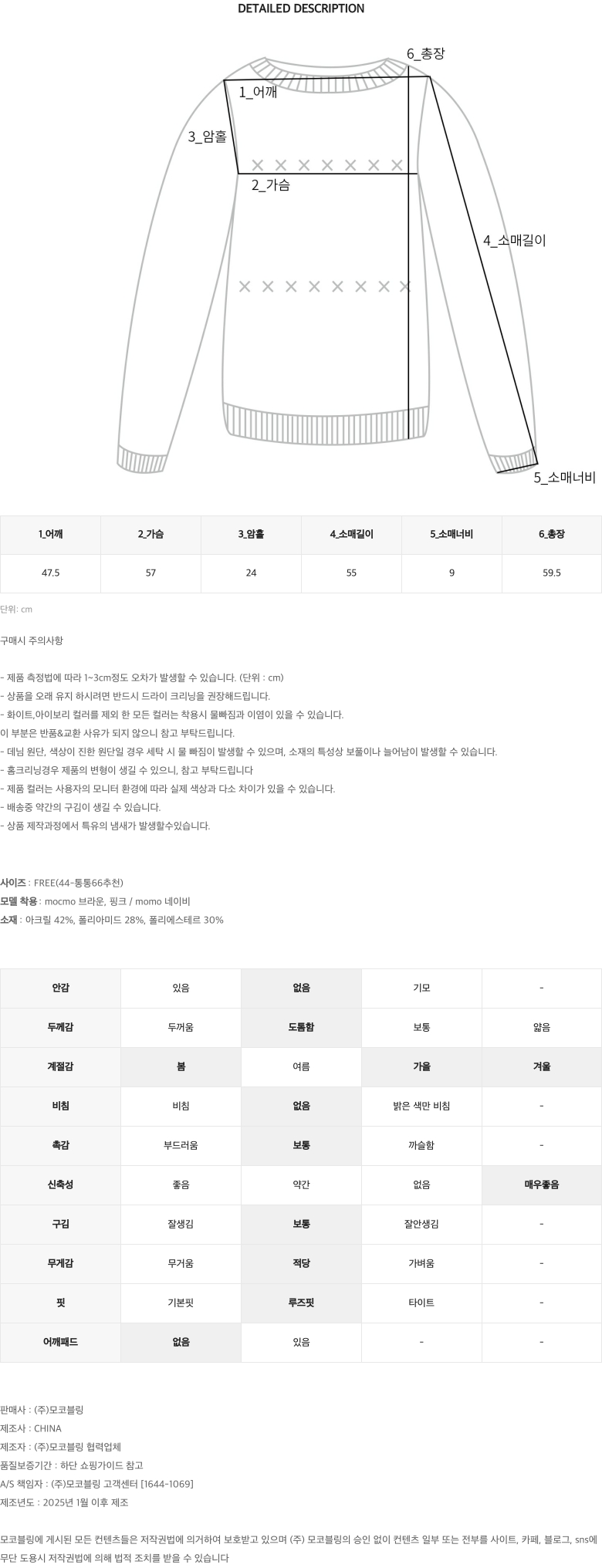 DETAILED DESCRIPTION

6_총장
1_어깨
3_암홀
2_가슴
4_소매길이
5_소매너비

| 1_어깨 | 2_가슴 | 3_암홀 | 4_소매길이 | 5_소매너비 | 6_총장 |
|---|---|---|---|---|---|
| 47.5 | 57 | 24 | 55 | 9 | 59.5 |

단위: cm

구매시 주의사항

- 제품 측정법에 따라 1~3cm정도 오차가 발생할 수 있습니다. (단위 : cm)
- 상품을 오래 유지 하시려면 반드시 드라이 크리닝을 권장해드립니다.
- 화이트,아이보리 컬러를 제외 한 모든 컬러는 착용시 물빠짐과 이염이 있을 수 있습니다.
이 부분은 반품&교환 사유가 되지 않으니 참고 부탁드립니다.
- 데님 원단, 색상이 진한 원단일 경우 세탁 시 물 빠짐이 발생할 수 있으며, 소재의 특성상 보풀이나 늘어남이 발생할 수 있습니다.
- 홈크리닝경우 제품의 변형이 생길 수 있으니, 참고 부탁드립니다
- 제품 컬러는 사용자의 모니터 환경에 따라 실제 색상과 다소 차이가 있을 수 있습니다.
- 배송중 약간의 구김이 생길 수 있습니다.
- 상품 제작과정에서 특유의 냄새가 발생할수있습니다.

사이즈 : FREE(44-통통66추천)
모델 착용 : mocmo 브라운, 핑크 / momo 네이비
소재 : 아크릴 42%, 폴리아미드 28%, 폴리에스테르 30%

| 안감 | 있음 | 없음 | 기모 | - |
|---|---|---|---|---|
| 두께감 | 두꺼움 | 도톰함 | 보통 | 얇음 |
| 계절감 | 봄 | 여름 | 가을 | 겨울 |
| 비침 | 비침 | 없음 | 밝은 색만 비침 | - |
| 촉감 | 부드러움 | 보통 | 까슬함 | - |
| 신축성 | 좋음 | 약간 | 없음 | 매우좋음 |
| 구김 | 잘생김 | 보통 | 잘안생김 | - |
| 무게감 | 무거움 | 적당 | 가벼움 | - |
| 핏 | 기본핏 | 루즈핏 | 타이트 | - |
| 어깨패드 | 없음 | 있음 | - | - |

판매사 : (주)모코블링
제조사 : CHINA
제조자 : (주)모코블링 협력업체
품질보증기간 : 하단 쇼핑가이드 참고
A/S 책임자 : (주)모코블링 고객센터 [1644-1069]
제조년도 : 2025년 1월 이후 제조

모코블링에 게시된 모든 컨텐츠들은 저작권법에 의거하여 보호받고 있으며 (주) 모코블링의 승인 없이 컨텐츠 일부 또는 전부를 사이트, 카페, 블로그, sns에 무단 도용시 저작권법에 의해 법적 조치를 받을 수 있습니다